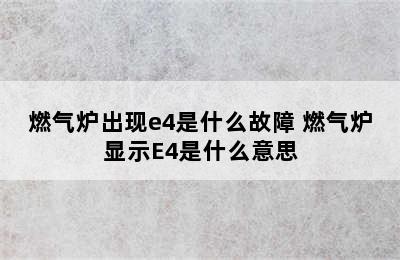 燃气炉出现e4是什么故障 燃气炉显示E4是什么意思